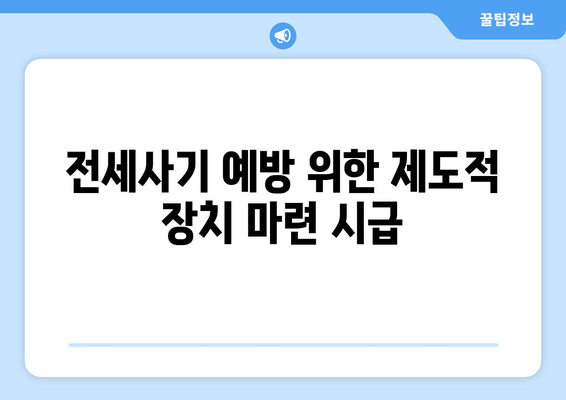 꿀팁정보

전세사기 예방 위한 제도적 장치 마련 시급